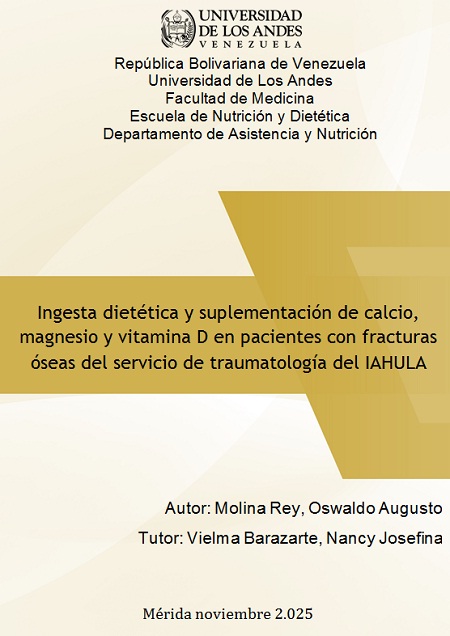 UNIVERSIDAD DE LOS ANDES
VENEZUELA

República Bolivariana de Venezuela
Universidad de Los Andes
Facultad de Medicina
Escuela de Nutrición y Dietética
Departamento de Asistencia y Nutrición

Ingesta dietética y suplementación de calcio, magnesio y vitamina D en pacientes con fracturas óseas del servicio de traumatología del IAHULA

Autor: Molina Rey, Oswaldo Augusto
Tutor: Vielma Barazarte, Nancy Josefina

Mérida noviembre 2.025